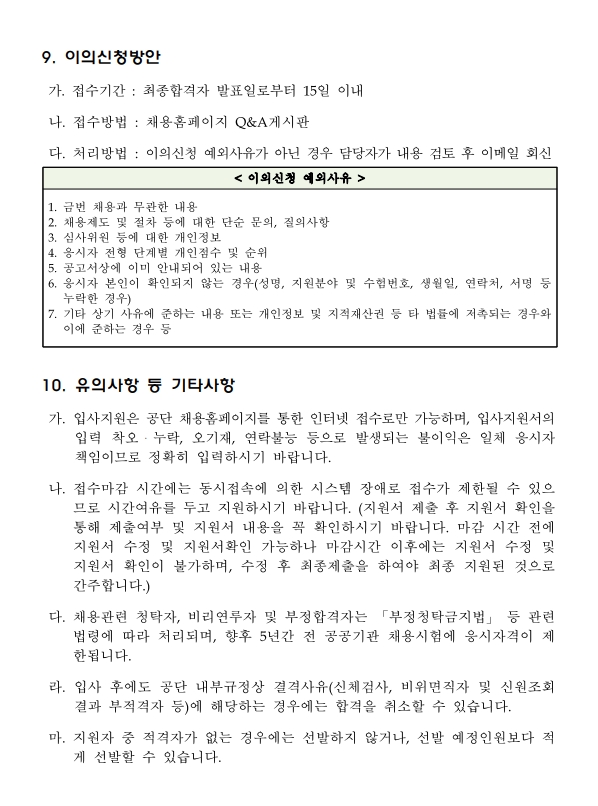 9. 이의신청방안

가. 접수기간 : 최종합격자 발표일로부터 15일 이내

나. 접수방법 : 채용홈페이지 Q&A게시판

다. 처리방법 : 이의신청 예외사유가 아닌 경우 담당자가 내용 검토 후 이메일 회신

< 이의신청 예외사유 >

1. 금번 채용과 무관한 내용
2. 채용제도 및 절차 등에 대한 단순 문의, 질의사항
3. 심사위원 등에 대한 개인정보
4. 응시자 전형 단계별 개인점수 및 순위
5. 공고서상에 이미 안내되어 있는 내용
6. 응시자 본인이 확인되지 않는 경우(성명, 지원분야 및 수험번호, 생월일, 연락처, 서명 등 누락한 경우)
7. 기타 상기 사유에 준하는 내용 또는 개인정보 및 지적재산권 등 타 법률에 저촉되는 경우와 이에 준하는 경우 등

10. 유의사항 등 기타사항

가. 입사지원은 공단 채용홈페이지를 통한 인터넷 접수로만 가능하며, 입사지원서의 입력 착오 · 누락, 오기재, 연락불능 등으로 발생되는 불이익은 일체 응시자 책임이므로 정확히 입력하시기 바랍니다.

나. 접수마감 시간에는 동시접속에 의한 시스템 장애로 접수가 제한될 수 있으므로 시간여유를 두고 지원하시기 바랍니다. (지원서 제출 후 지원서 확인을 통해 제출여부 및 지원서 내용을 꼭 확인하시기 바랍니다. 마감 시간 전에 지원서 수정 및 지원서확인 가능하나 마감시간 이후에는 지원서 수정 및 지원서 확인이 불가하며, 수정 후 최종제출을 하여야 최종 지원된 것으로 간주합니다.)

다. 채용관련 청탁자, 비리연루자 및 부정합격자는 「부정청탁금지법」 등 관련 법령에 따라 처리되며, 향후 5년간 전 공공기관 채용시험에 응시자격이 제한됩니다.

라. 입사 후에도 공단 내부규정상 결격사유(신체검사, 비위면직자 및 신원조회 결과 부적격자 등)에 해당하는 경우에는 합격을 취소할 수 있습니다.

마. 지원자 중 적격자가 없는 경우에는 선발하지 않거나, 선발 예정인원보다 적게 선발할 수 있습니다.